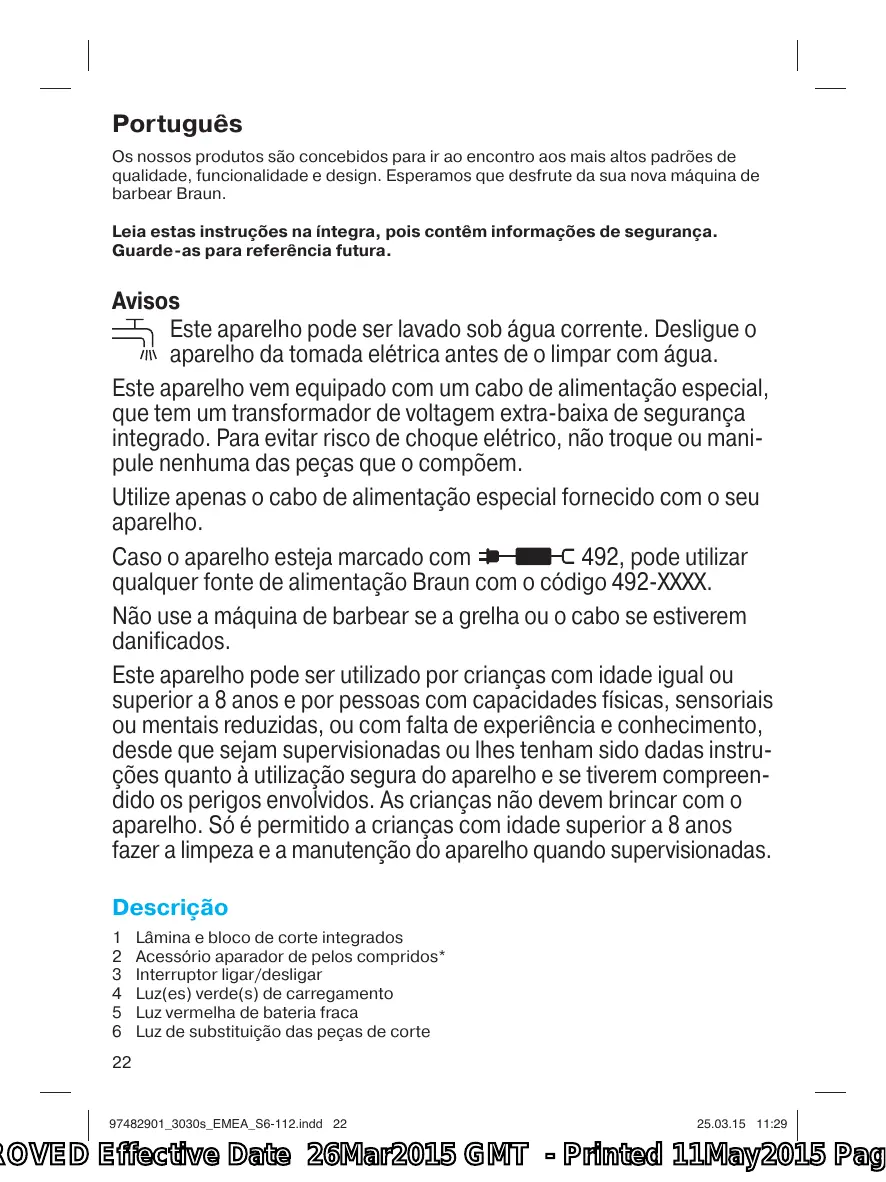 Português

Os nossos produtos são concebidos para ir ao encontro aos mais altos padrões de qualidade, funcionalidade e design. Esperamos que desfrute da sua nova máquina de barbear Braun.

Leia estas instruções na íntegra, pois contêm informações de segurança. Guarde-as para referência futura.

Avisos

Este aparelho pode ser lavado sob água corrente. Desligue o aparelho da tomada elétrica antes de o limpar com água.

Este aparelho vem equipado com um cabo de alimentação especial, que tem um transformador de voltagem extra-baixa de segurança integrado. Para evitar risco de choque elétrico, não troque ou manipule nenhuma das peças que o compõem.

Utilize apenas o cabo de alimentação especial fornecido com o seu aparelho.

Caso o aparelho esteja marcado com 492, pode utilizar qualquer fonte de alimentação Braun com o código 492-XXXX.

Não use a máquina de barbear se a grelha ou o cabo se estiverem danificados.

Este aparelho pode ser utilizado por crianças com idade igual ou superior a 8 anos e por pessoas com capacidades físicas, sensoriais ou mentais reduzidas, ou com falta de experiência e conhecimento, desde que sejam supervisionadas ou lhes tenham sido dadas instruções quanto à utilização segura do aparelho e se tiverem compreendido os perigos envolvidos. As crianças não devem brincar com o aparelho. Só é permitido a crianças com idade superior a 8 anos fazer a limpeza e a manutenção do aparelho quando supervisionadas.

Descrição

1 Lâmina e bloco de corte integrados
2 Acessório aparador de pelos compridos*
3 Interruptor ligar/desligar
4 Luz(es) verde(s) de carregamento
5 Luz vermelha de bateria fraca
6 Luz de substituição das peças de corte

22

97482901_3030s_EMEA_S6-112.indd 22 25.03.15 11:29

ROVED Effective Date 26Mar2015 GMT - Printed 11May2015 Pag